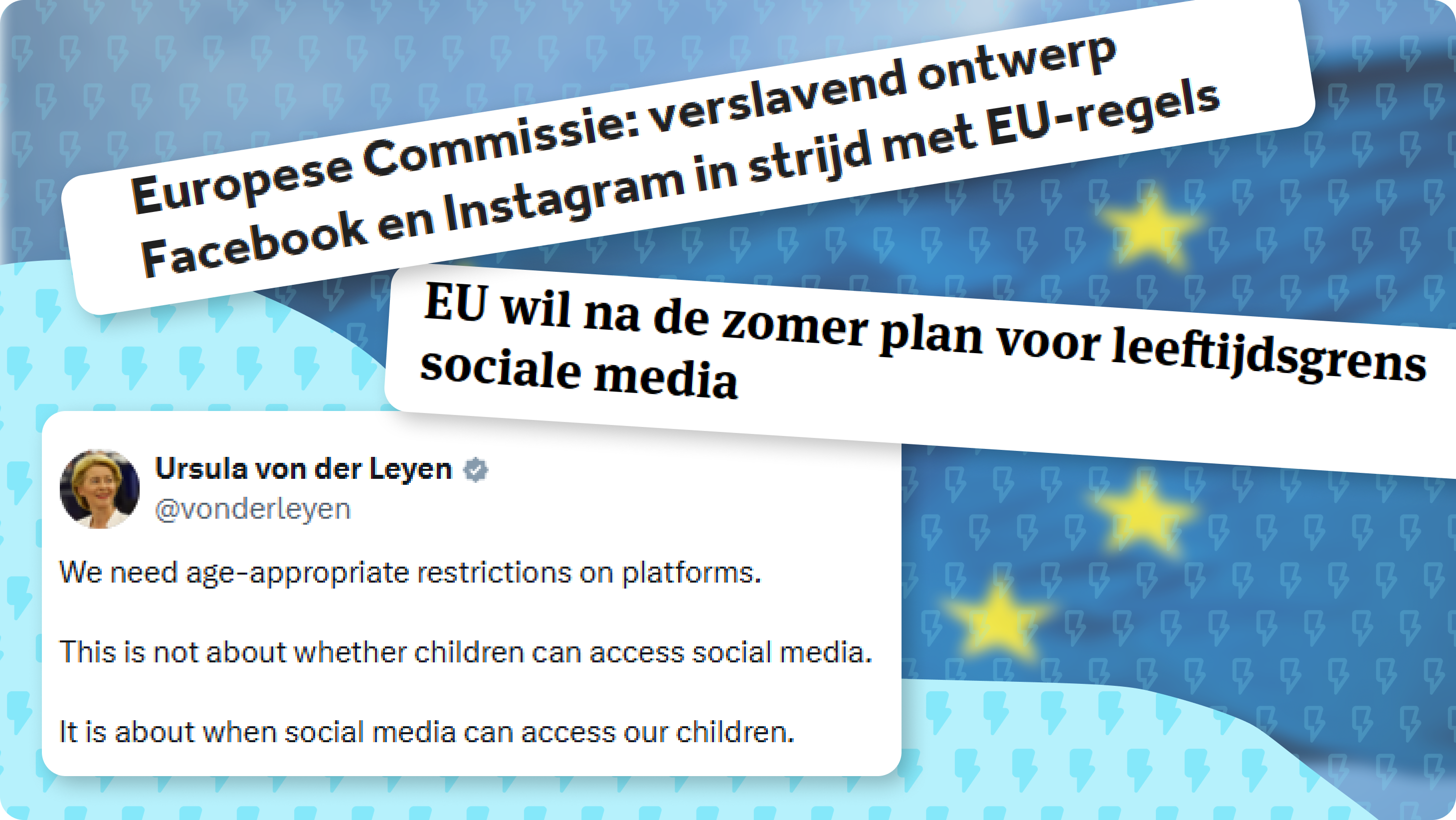 Europese Commissie: verslavend ontwerp Facebook en Instagram in strijd met EU-regels

EU wil na de zomer plan voor leeftijdsgrens sociale media

Ursula von der Leyen
@vonderleyen

We need age-appropriate restrictions on platforms.

This is not about whether children can access social media.

It is about when social media can access our children.